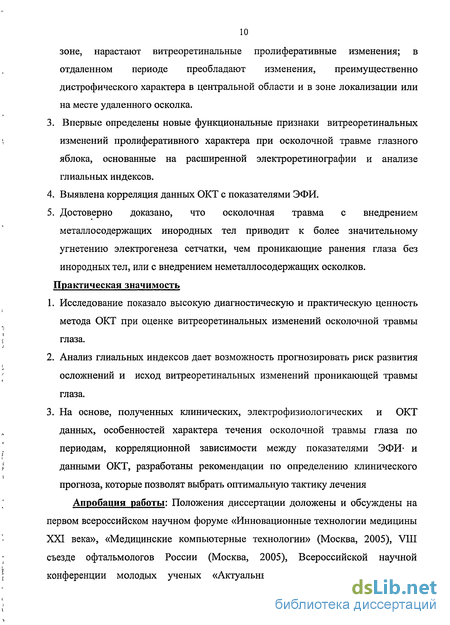 10

зоне, нарастают витреоретинальные пролиферативные изменения; в отдаленном периоде преобладают изменения, преимущественно дистрофического характера в центральной области и в зоне локализации или на месте удаленного осколка.

3. Впервые определены новые функциональные признаки витреоретинальных изменений пролиферативного характера при осколочной травме глазного яблока, основанные на расширенной электроретинографии и анализе глиальных индексов.

4. Выявлена корреляция данных ОКТ с показателями ЭФИ.

5. Достоверно доказано, что осколочная травма с внедрением металлосодержащих инородных тел приводит к более значительному угнетению электрогенеза сетчатки, чем проникающие ранения глаза без инородных тел, или с внедрением неметаллосодержащих осколков.

Практическая значимость

1. Исследование показало высокую диагностическую и практическую ценность метода ОКТ при оценке витреоретинальных изменений осколочной травмы глаза.

2. Анализ глиальных индексов дает возможность прогнозировать риск развития осложнений и исход витреоретинальных изменений проникающей травмы глаза.

3. На основе, полученных клинических, электрофизиологических и ОКТ данных, особенностей характера течения осколочной травмы глаза по периодам, корреляционной зависимости между показателями ЭФИ· и данными ОКТ, разработаны рекомендации по определению клинического прогноза, которые позволят выбрать оптимальную тактику лечения

Апробация работы: Положения диссертации доложены и обсуждены на первом всероссийском научном форуме «Инновационные технологии медицины XXI века», «Медицинские компьютерные технологии» (Москва, 2005), VIII съезде офтальмологов России (Москва, 2005), Всероссийской научной конференции молодых ученых «Актуальн

dsLib.net
библиотека диссертаций